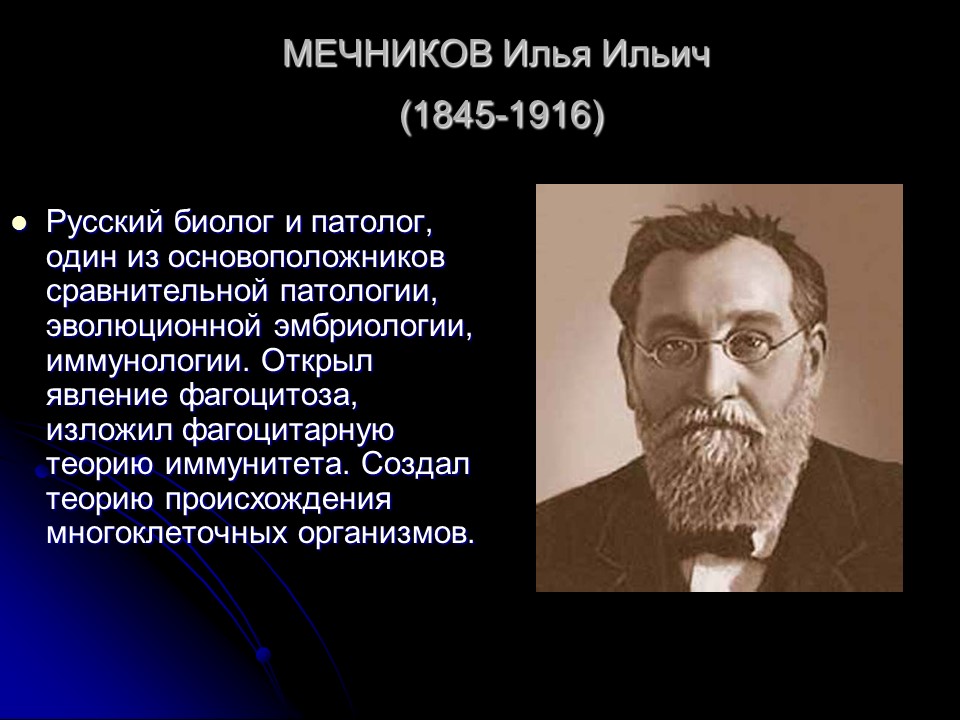 МЕЧНИКОВ Илья Ильич
(1845-1916)

Русский биолог и патолог, один из основоположников сравнительной патологии, эволюционной эмбриологии, иммунологии. Открыл явление фагоцитоза, изложил фагоцитарную теорию иммунитета. Создал теорию происхождения многоклеточных организмов.